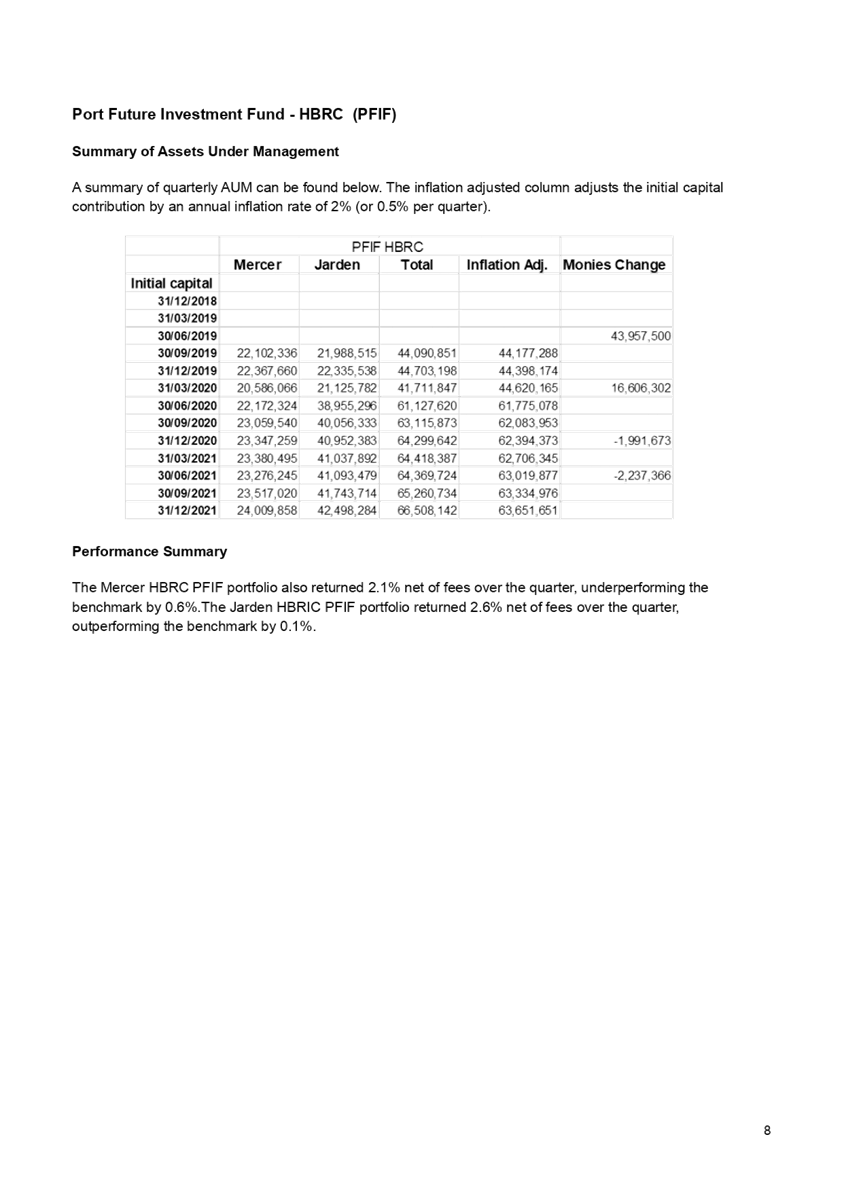 Port Future Investment Fund - HBRC (PFIF)

Summary of Assets Under Management

A summary of quarterly AUM can be found below. The inflation adjusted column adjusts the initial capital contribution by an annual inflation rate of 2% (or 0.5% per quarter).

| | PFIF HBRC | | | | |
|---|---|---|---|---|---|
| | Mercer | Jarden | Total | Inflation Adj. | Monies Change |
| Initial capital | | | | | |
| 31/12/2018 | | | | | |
| 31/03/2019 | | | | | |
| 30/06/2019 | | | | | 43,957,500 |
| 30/09/2019 | 22,102,336 | 21,988,515 | 44,090,851 | 44,177,288 | |
| 31/12/2019 | 22,367,660 | 22,335,538 | 44,703,198 | 44,398,174 | |
| 31/03/2020 | 20,586,066 | 21,125,782 | 41,711,847 | 44,620,165 | 16,606,302 |
| 30/06/2020 | 22,172,324 | 38,955,296 | 61,127,620 | 61,775,078 | |
| 30/09/2020 | 23,059,540 | 40,056,333 | 63,115,873 | 62,083,953 | |
| 31/12/2020 | 23,347,259 | 40,952,383 | 64,299,642 | 62,394,373 | -1,991,673 |
| 31/03/2021 | 23,380,495 | 41,037,892 | 64,418,387 | 62,706,345 | |
| 30/06/2021 | 23,276,245 | 41,093,479 | 64,369,724 | 63,019,877 | -2,237,366 |
| 30/09/2021 | 23,517,020 | 41,743,714 | 65,260,734 | 63,334,976 | |
| 31/12/2021 | 24,009,858 | 42,498,284 | 66,508,142 | 63,651,651 | |

Performance Summary

The Mercer HBRC PFIF portfolio also returned 2.1% net of fees over the quarter, underperforming the benchmark by 0.6%.The Jarden HBRIC PFIF portfolio returned 2.6% net of fees over the quarter, outperforming the benchmark by 0.1%.

8